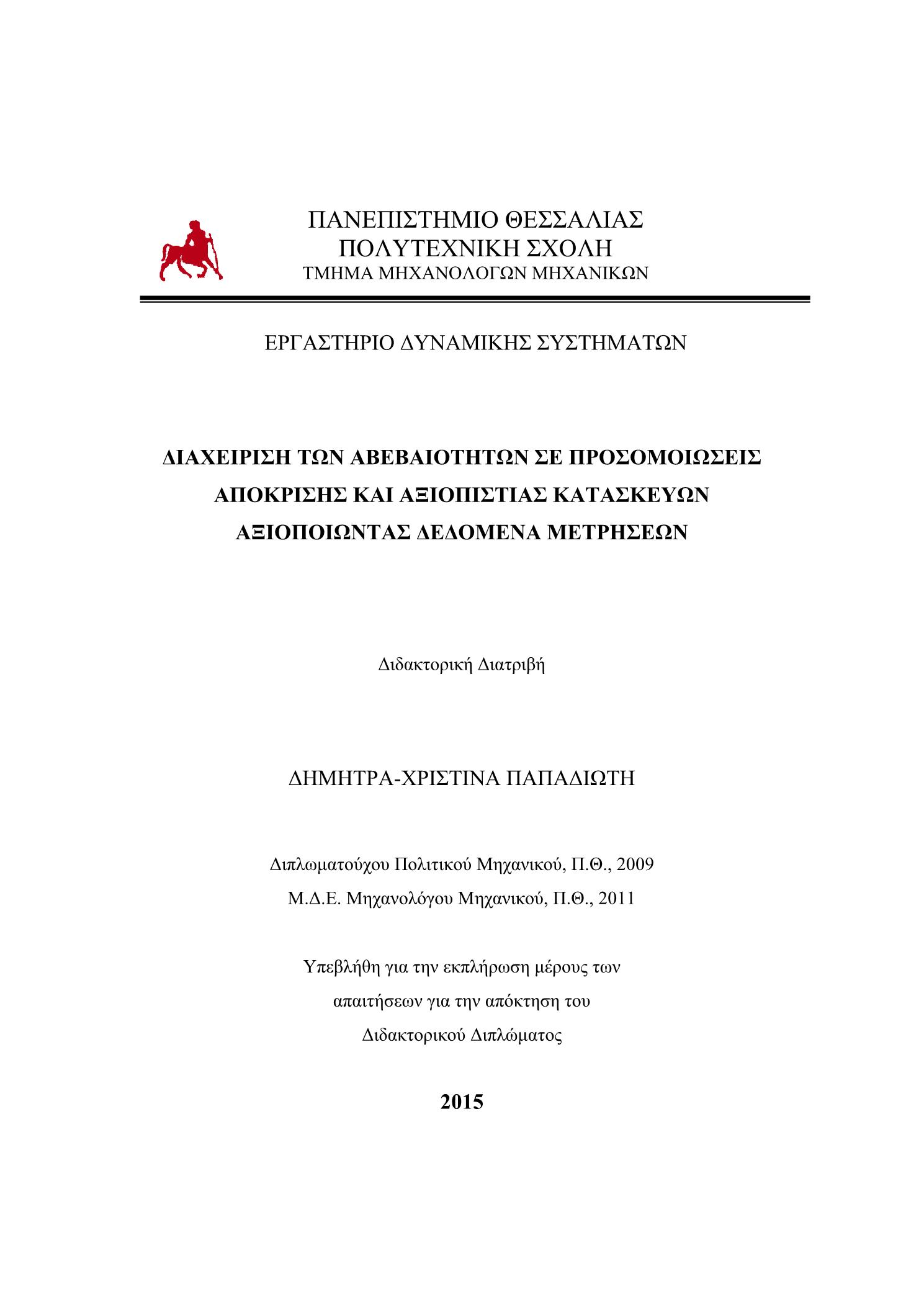 ΠΑΝΕΠΙΣΤΗΜΙΟ ΘΕΣΣΑΛΙΑΣ
ΠΟΛΥΤΕΧΝΙΚΗ ΣΧΟΛΗ
ΤΜΗΜΑ ΜΗΧΑΝΟΛΟΓΩΝ ΜΗΧΑΝΙΚΩΝ

ΕΡΓΑΣΤΗΡΙΟ ΔΥΝΑΜΙΚΗΣ ΣΥΣΤΗΜΑΤΩΝ

ΔΙΑΧΕΙΡΙΣΗ ΤΩΝ ΑΒΕΒΑΙΟΤΗΤΩΝ ΣΕ ΠΡΟΣΟΜΟΙΩΣΕΙΣ ΑΠΟΚΡΙΣΗΣ ΚΑΙ ΑΞΙΟΠΙΣΤΙΑΣ ΚΑΤΑΣΚΕΥΩΝ ΑΞΙΟΠΟΙΩΝΤΑΣ ΔΕΔΟΜΕΝΑ ΜΕΤΡΗΣΕΩΝ

Διδακτορική Διατριβή

ΔΗΜΗΤΡΑ-ΧΡΙΣΤΙΝΑ ΠΑΠΑΔΙΩΤΗ

Διπλωματούχου Πολιτικού Μηχανικού, Π.Θ., 2009
Μ.Δ.Ε. Μηχανολόγου Μηχανικού, Π.Θ., 2011

Υπεβλήθη για την εκπλήρωση μέρους των απαιτήσεων για την απόκτηση του Διδακτορικού Διπλώματος

2015